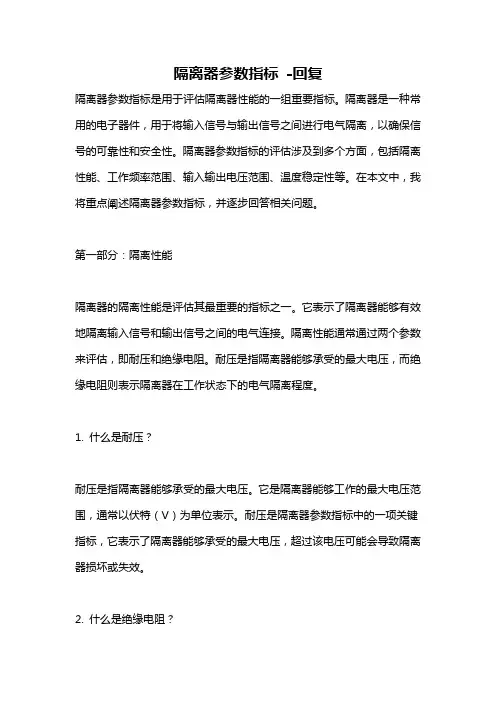 隔离器参数指标 -回复

隔离器参数指标是用于评估隔离器性能的一组重要指标。隔离器是一种常用的电子器件，用于将输入信号与输出信号之间进行电气隔离，以确保信号的可靠性和安全性。隔离器参数指标的评估涉及到多个方面，包括隔离性能、工作频率范围、输入输出电压范围、温度稳定性等。在本文中，我将重点阐述隔离器参数指标，并逐步回答相关问题。

第一部分：隔离性能

隔离器的隔离性能是评估其最重要的指标之一。它表示了隔离器能够有效地隔离输入信号和输出信号之间的电气连接。隔离性能通常通过两个参数来评估，即耐压和绝缘电阻。耐压是指隔离器能够承受的最大电压，而绝缘电阻则表示隔离器在工作状态下的电气隔离程度。

1. 什么是耐压？

耐压是指隔离器能够承受的最大电压。它是隔离器能够工作的最大电压范围，通常以伏特（V）为单位表示。耐压是隔离器参数指标中的一项关键指标，它表示了隔离器能够承受的最大电压，超过该电压可能会导致隔离器损坏或失效。

2. 什么是绝缘电阻？